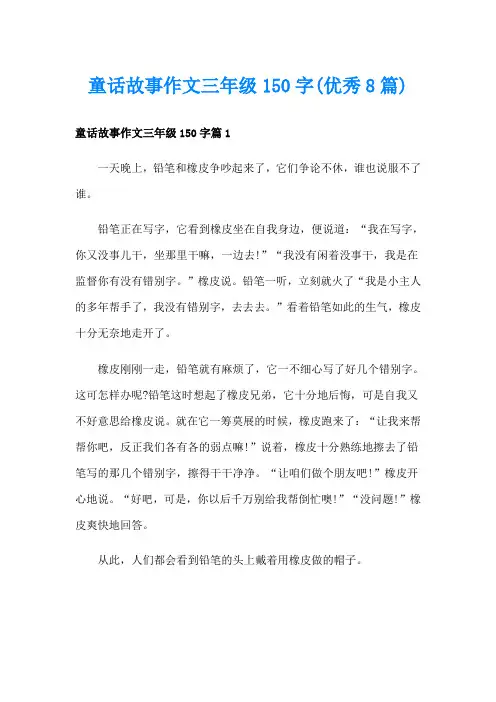 童话故事作文三年级 150 字(优秀 8 篇)

童话故事作文三年级 150 字篇 1

一天晚上，铅笔和橡皮争吵起来了，它们争论不休，谁也说服不了谁。

铅笔正在写字，它看到橡皮坐在自我身边，便说道：“我在写字，你又没事儿干，坐那里干嘛，一边去!”“我没有闲着没事干，我是在监督你有没有错别字。”橡皮说。铅笔一听，立刻就火了“我是小主人的多年帮手了，我没有错别字，去去去。”看着铅笔如此的生气，橡皮十分无奈地走开了。

橡皮刚刚一走，铅笔就有麻烦了，它一不细心写了好几个错别字。这可怎样办呢?铅笔这时想起了橡皮兄弟，它十分地后悔，可是自我又不好意思给橡皮说。就在它一筹莫展的时候，橡皮跑来了：“让我来帮帮你吧，反正我们各有各的弱点嘛!”说着，橡皮十分熟练地擦去了铅笔写的那几个错别字，擦得干干净净。“让咱们做个朋友吧!”橡皮开心地说。“好吧，可是，你以后千万别给我帮倒忙噢!”“没问题!”橡皮爽快地回答。

从此，人们都会看到铅笔的头上戴着用橡皮做的帽子。